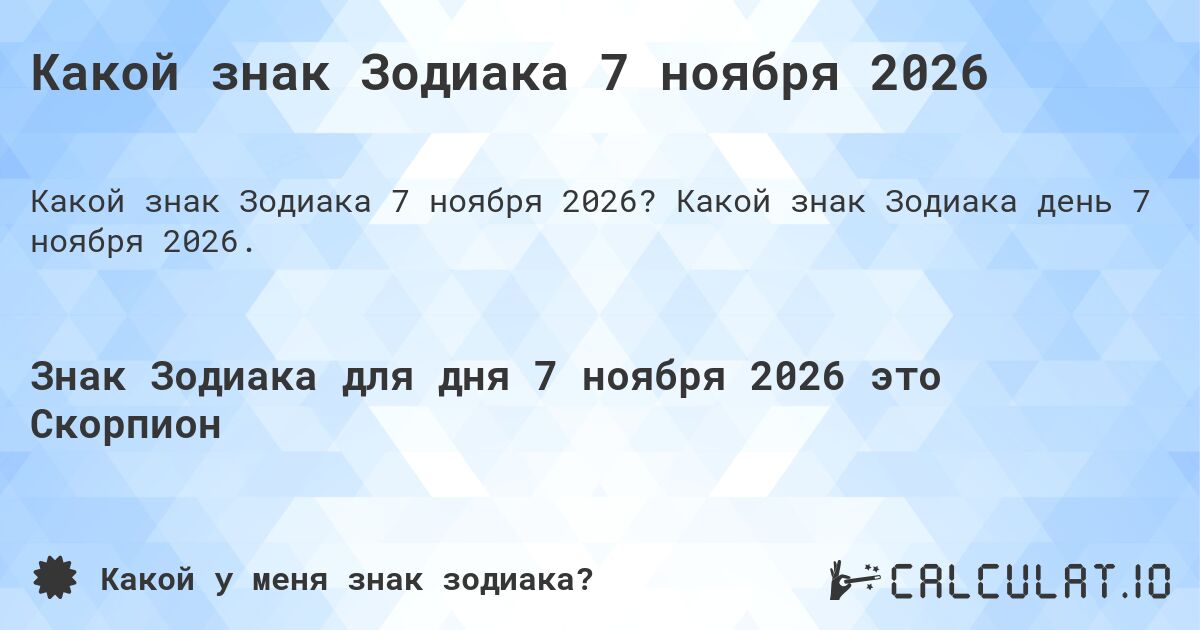 Какой знак Зодиака 7 ноября 2026

Какой знак Зодиака 7 ноября 2026? Какой знак Зодиака день 7 ноября 2026.

Знак Зодиака для дня 7 ноября 2026 это Скорпион

Какой у меня знак зодиака?

CALCULAT.IO